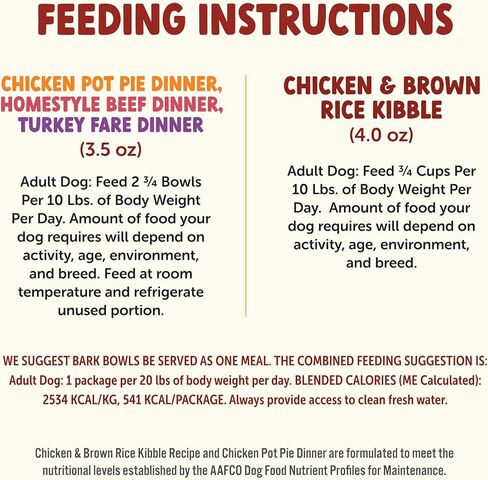 FEEDING INSTRUCTIONS

CHICKEN POT PIE DINNER, HOMESTYLE BEEF DINNER, TURKEY FARE DINNER
(3.5 oz)

Adult Dog: Feed 2 ¾ Bowls Per 10 Lbs. of Body Weight Per Day. Amount of food your dog requires will depend on activity, age, environment, and breed. Feed at room temperature and refrigerate unused portion.

CHICKEN & BROWN RICE KIBBLE
(4.0 oz)

Adult Dog: Feed ¾ Cups Per 10 Lbs. of Body Weight Per Day. Amount of food your dog requires will depend on activity, age, environment, and breed.

WE SUGGEST BARK BOWLS BE SERVED AS ONE MEAL. THE COMBINED FEEDING SUGGESTION IS: Adult Dog: 1 package per 20 lbs of body weight per day. BLENDED CALORIES (ME Calculated): 2534 KCAL/KG, 541 KCAL/PACKAGE. Always provide access to clean fresh water.

Chicken & Brown Rice Kibble Recipe and Chicken Pot Pie Dinner are formulated to meet the nutritional levels established by the AAFCO Dog Food Nutrient Profiles for Maintenance.